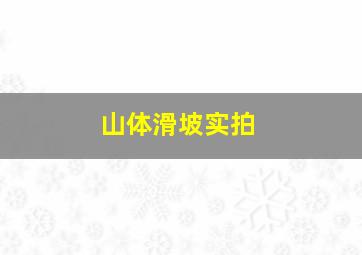 山体滑坡实拍